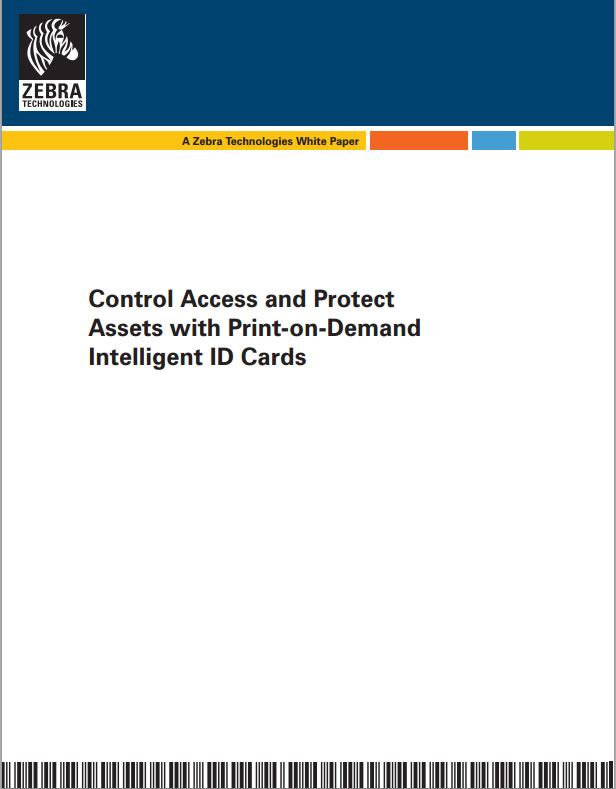 ZEBRA
TECHNOLOGIES

A Zebra Technologies White Paper

Control Access and Protect Assets with Print-on-Demand Intelligent ID Cards